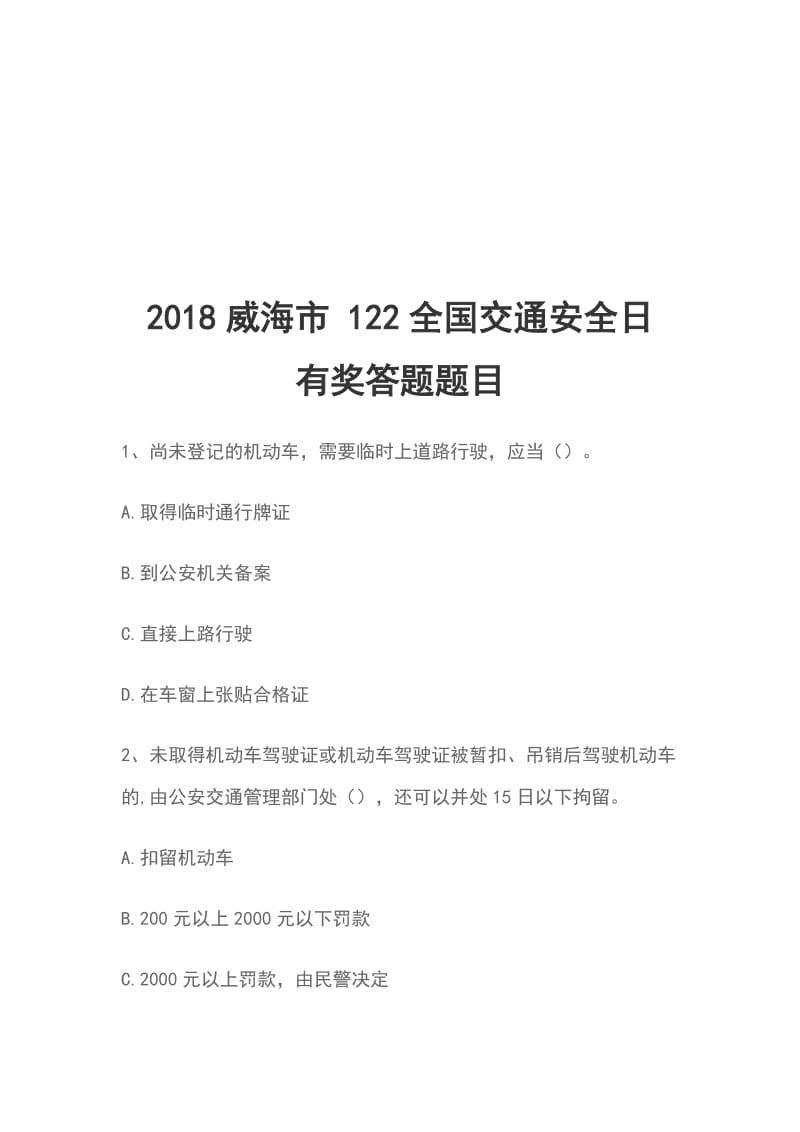 2018 威海市 122 全国交通安全日有奖答题题目

1、尚未登记的机动车，需要临时上道路行驶，应当（）。

A.取得临时通行牌证

B.到公安机关备案

C.直接上路行驶

D.在车窗上张贴合格证

2、未取得机动车驾驶证或机动车驾驶证被暂扣、吊销后驾驶机动车的,由公安交通管理部门处（），还可以并处 15 日以下拘留。

A.扣留机动车

B.200 元以上 2000 元以下罚款

C.2000 元以上罚款，由民警决定